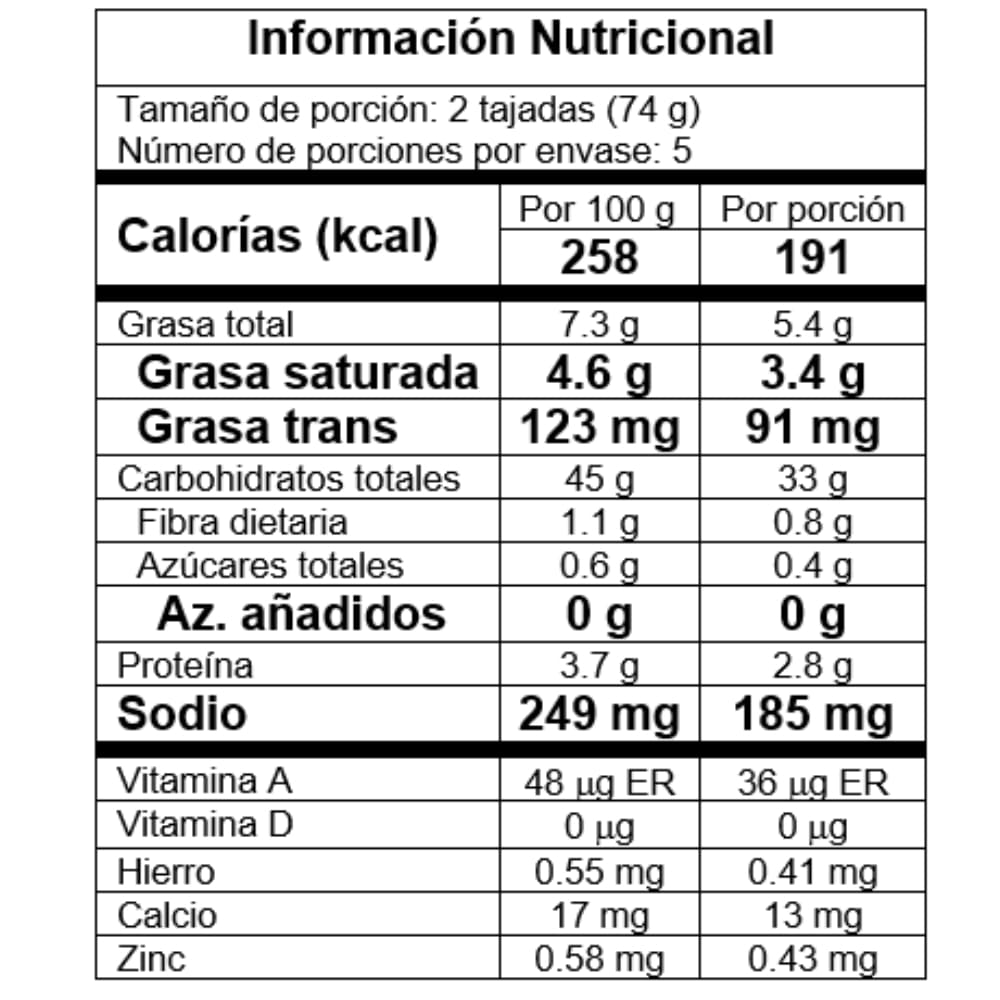 Información Nutricional

Tamaño de porción: 2 tajadas (74 g)
Número de porciones por envase: 5

| Calorías (kcal) | Por 100 g | Por porción |
|---|---|---|
| | 258 | 191 |
| Grasa total | 7.3 g | 5.4 g |
| Grasa saturada | 4.6 g | 3.4 g |
| Grasa trans | 123 mg | 91 mg |
| Carbohidratos totales | 45 g | 33 g |
| Fibra dietaria | 1.1 g | 0.8 g |
| Azúcares totales | 0.6 g | 0.4 g |
| Az. añadidos | 0 g | 0 g |
| Proteína | 3.7 g | 2.8 g |
| Sodio | 249 mg | 185 mg |
| Vitamina A | 48 µg ER | 36 µg ER |
| Vitamina D | 0 µg | 0 µg |
| Hierro | 0.55 mg | 0.41 mg |
| Calcio | 17 mg | 13 mg |
| Zinc | 0.58 mg | 0.43 mg |